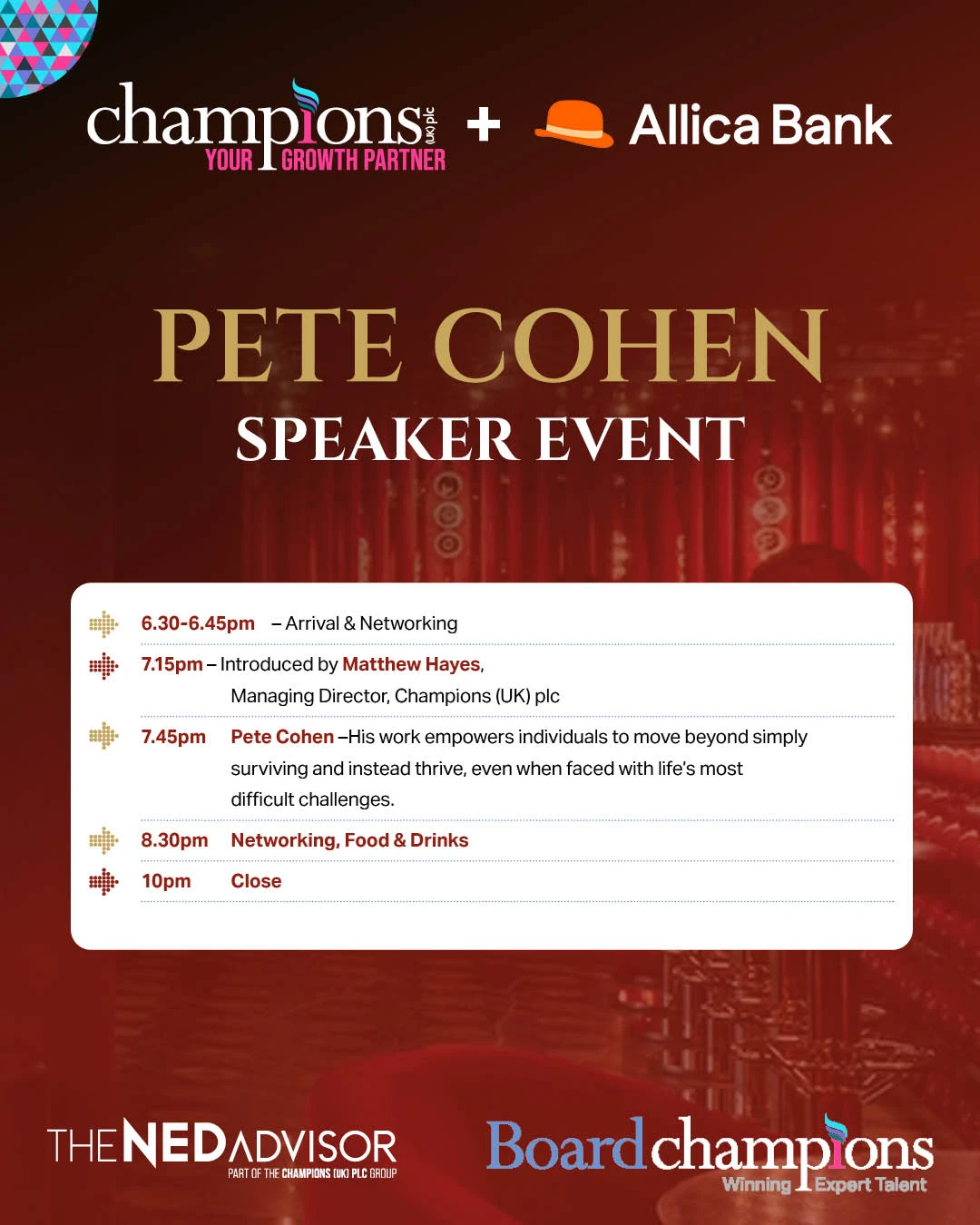 champions (UK) plc
YOUR GROWTH PARTNER
+ Allica Bank

PETE COHEN
SPEAKER EVENT

6.30-6.45pm – Arrival & Networking

7.15pm – Introduced by Matthew Hayes, Managing Director, Champions (UK) plc

7.45pm Pete Cohen –His work empowers individuals to move beyond simply surviving and instead thrive, even when faced with life's most difficult challenges.

8.30pm Networking, Food & Drinks

10pm Close

THE NED ADVISOR
PART OF THE CHAMPIONS (UK) PLC GROUP

Boardchampions
Winning Expert Talent